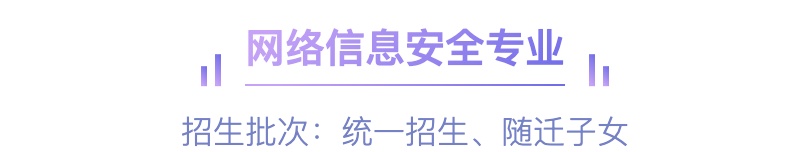 网络信息安全专业

招生批次：统一招生、随迁子女